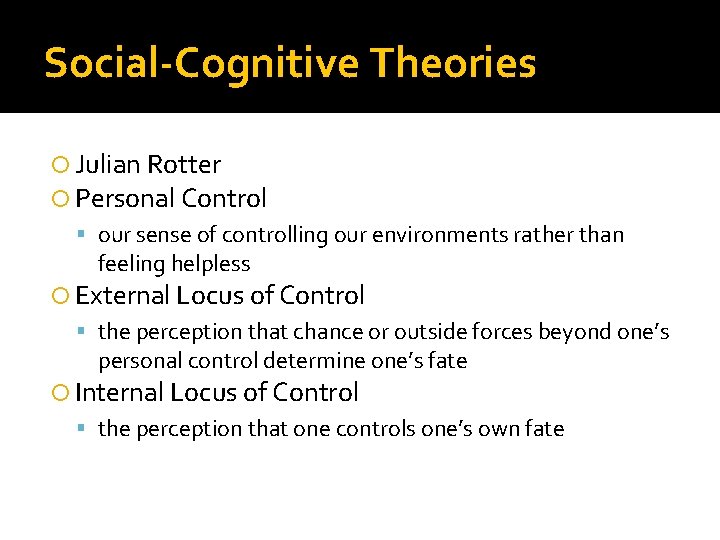 Social-Cognitive Theories

Julian Rotter

Personal Control

our sense of controlling our environments rather than feeling helpless

External Locus of Control

the perception that chance or outside forces beyond one's personal control determine one's fate

Internal Locus of Control

the perception that one controls one's own fate